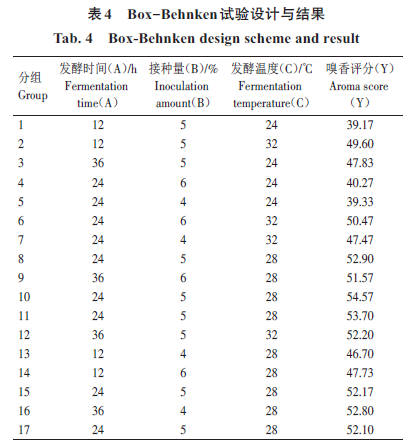 表 4　Box-Behnken试验设计与结果

Tab. 4　Box-Behnken design scheme and result

| 分组 Group | 发酵时间(A)/h Fermentation time(A) | 接种量(B)/% Inoculation amount(B) | 发酵温度(C)/℃ Fermentation temperature(C) | 嗅香评分(Y) Aroma score (Y) |
|---|---|---|---|---|
| 1 | 12 | 5 | 24 | 39.17 |
| 2 | 12 | 5 | 32 | 49.60 |
| 3 | 36 | 5 | 24 | 47.83 |
| 4 | 24 | 6 | 24 | 40.27 |
| 5 | 24 | 4 | 24 | 39.33 |
| 6 | 24 | 6 | 32 | 50.47 |
| 7 | 24 | 4 | 32 | 47.47 |
| 8 | 24 | 5 | 28 | 52.90 |
| 9 | 36 | 6 | 28 | 51.57 |
| 10 | 24 | 5 | 28 | 54.57 |
| 11 | 24 | 5 | 28 | 53.70 |
| 12 | 36 | 5 | 32 | 52.20 |
| 13 | 12 | 4 | 28 | 46.70 |
| 14 | 12 | 6 | 28 | 47.73 |
| 15 | 24 | 5 | 28 | 52.17 |
| 16 | 36 | 4 | 28 | 52.80 |
| 17 | 24 | 5 | 28 | 52.10 |